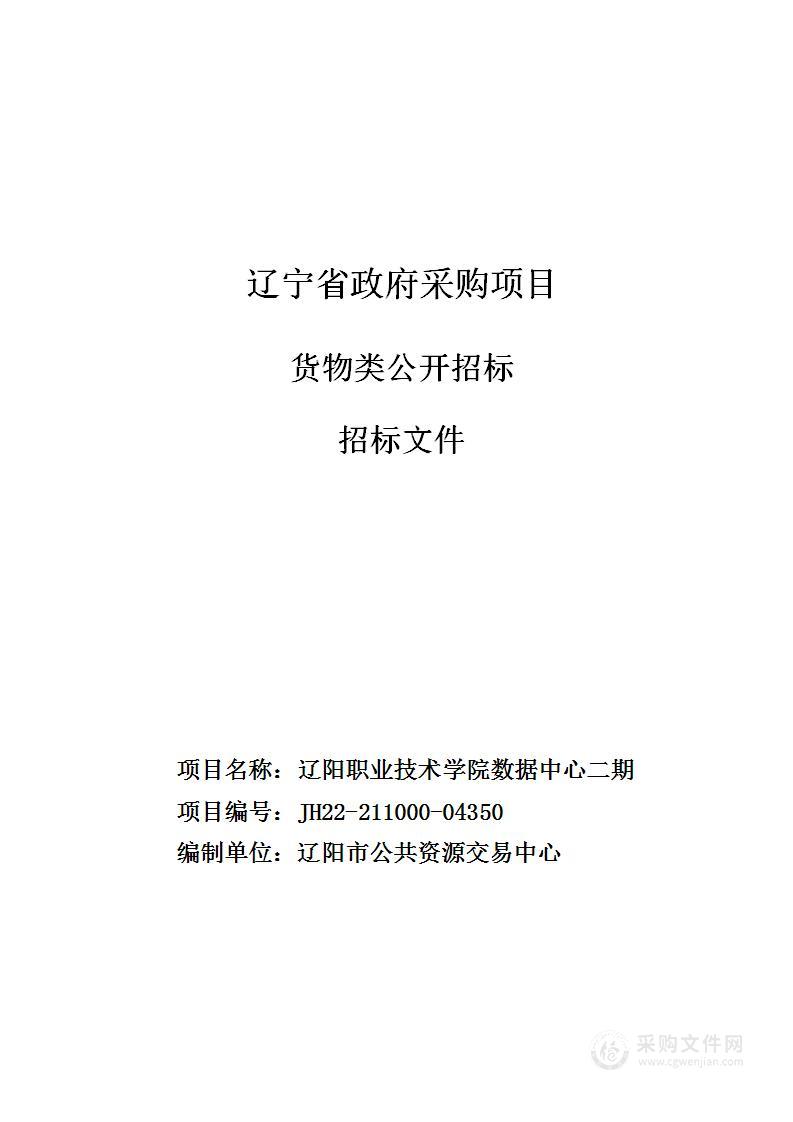 辽宁省政府采购项目

货物类公开招标

招标文件

项目名称：辽阳职业技术学院数据中心二期

项目编号：JH22-211000-04350

编制单位：辽阳市公共资源交易中心

采购文件网
www.cgwenjian.com